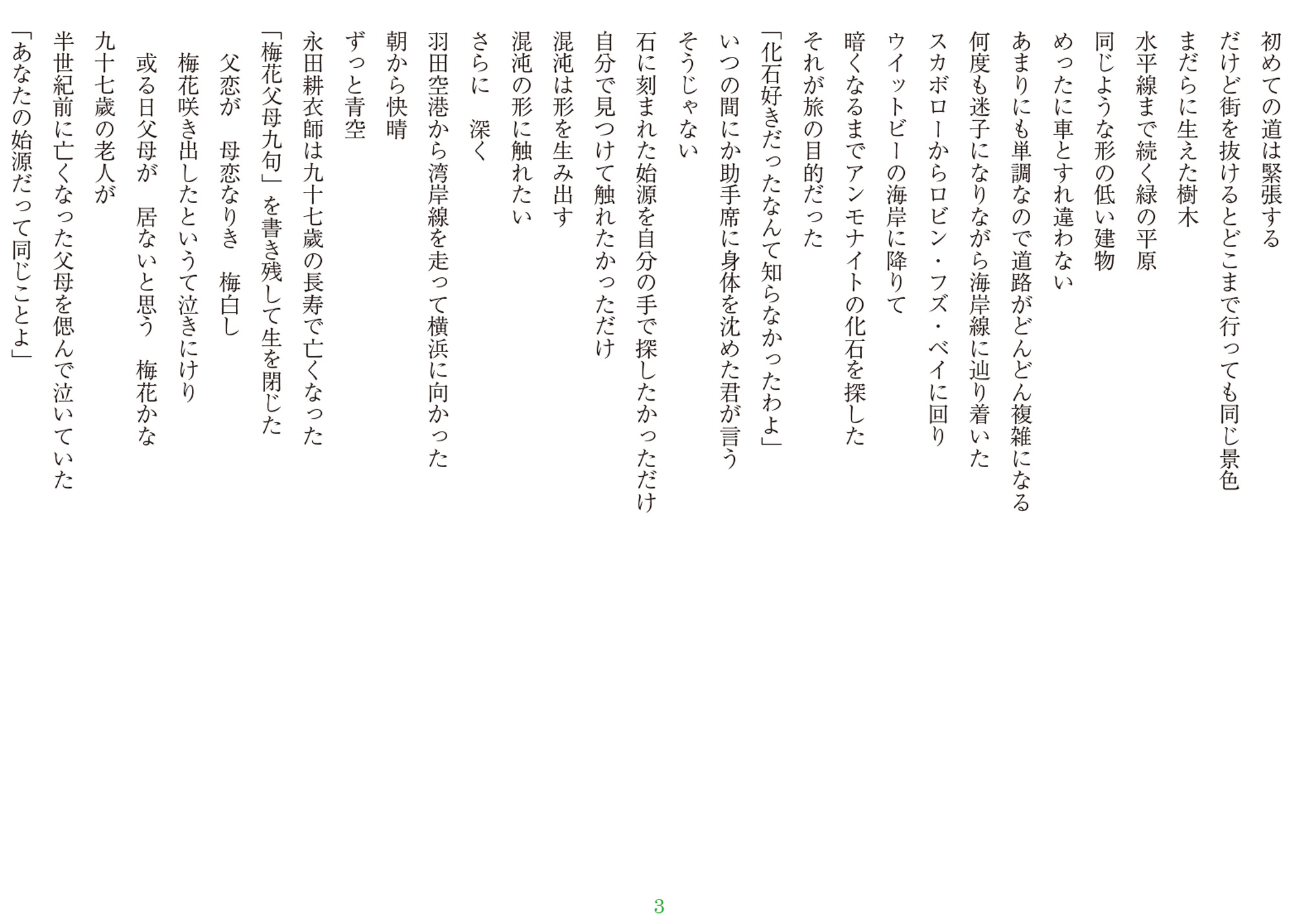 初めての道は緊張する
だけど街を抜けるとどこまで行っても同じ景色
まだらに生えた樹木
水平線まで続く緑の平原
同じような形の低い建物
めったに車とすれ違わない
あまりにも単調なので道路がどんどん複雑になる
何度も迷子になりながら海岸線に辿り着いた
スカボローからロビン・フズ・ベイに回り
ウイットビーの海岸に降りて
暗くなるまでアンモナイトの化石を探した
それが旅の目的だった
「化石好きだったなんて知らなかったわよ」
いつの間にか助手席に身体を沈めた君が言う
そうじゃない
石に刻まれた始源を自分の手で探したかっただけ
自分で見つけて触れたかっただけ
混沌は形を生み出す
混沌の形に触れたい
さらに　深く
羽田空港から湾岸線を走って横浜に向かった
朝から快晴
ずっと青空
永田耕衣師は九十七歳の長寿で亡くなった
「梅花父母九句」を書き残して生を閉じた
　父恋が　母恋なりき　梅白し
　梅花咲き出したというて泣きにけり
　或る日父母が　居ないと思う　梅花かな
九十七歳の老人が
半世紀前に亡くなった父母を偲んで泣いていた
「あなたの始源だって同じことよ」

3